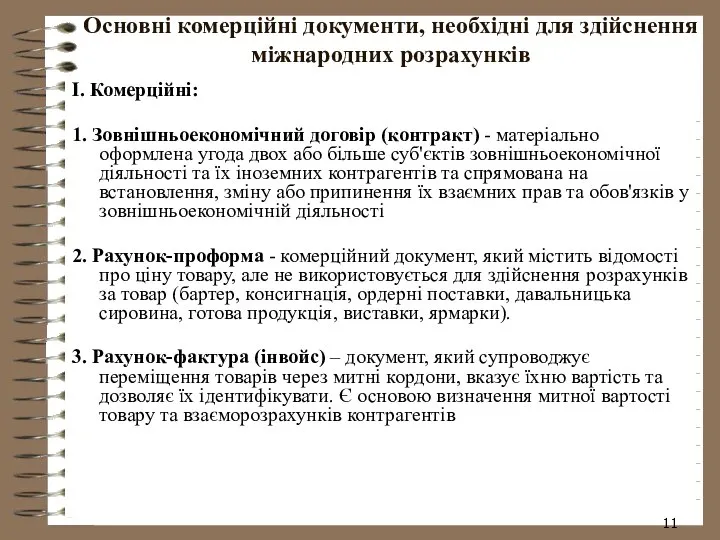 Основні комерційні документи, необхідні для здійснення міжнародних розрахунків

І. Комерційні:

1. Зовнішньоекономічний договір (контракт) - матеріально оформлена угода двох або більше суб'єктів зовнішньоекономічної діяльності та їх іноземних контрагентів та спрямована на встановлення, зміну або припинення їх взаємних прав та обов'язків у зовнішньоекономічній діяльності

2. Рахунок-проформа - комерційний документ, який містить відомості про ціну товару, але не використовується для здійснення розрахунків за товар (бартер, консигнація, ордерні поставки, давальницька сировина, готова продукція, виставки, ярмарки).

3. Рахунок-фактура (інвойс) – документ, який супроводжує переміщення товарів через митні кордони, вказує їхню вартість та дозволяє їх ідентифікувати. Є основою визначення митної вартості товару та взаєморозрахунків контрагентів

11